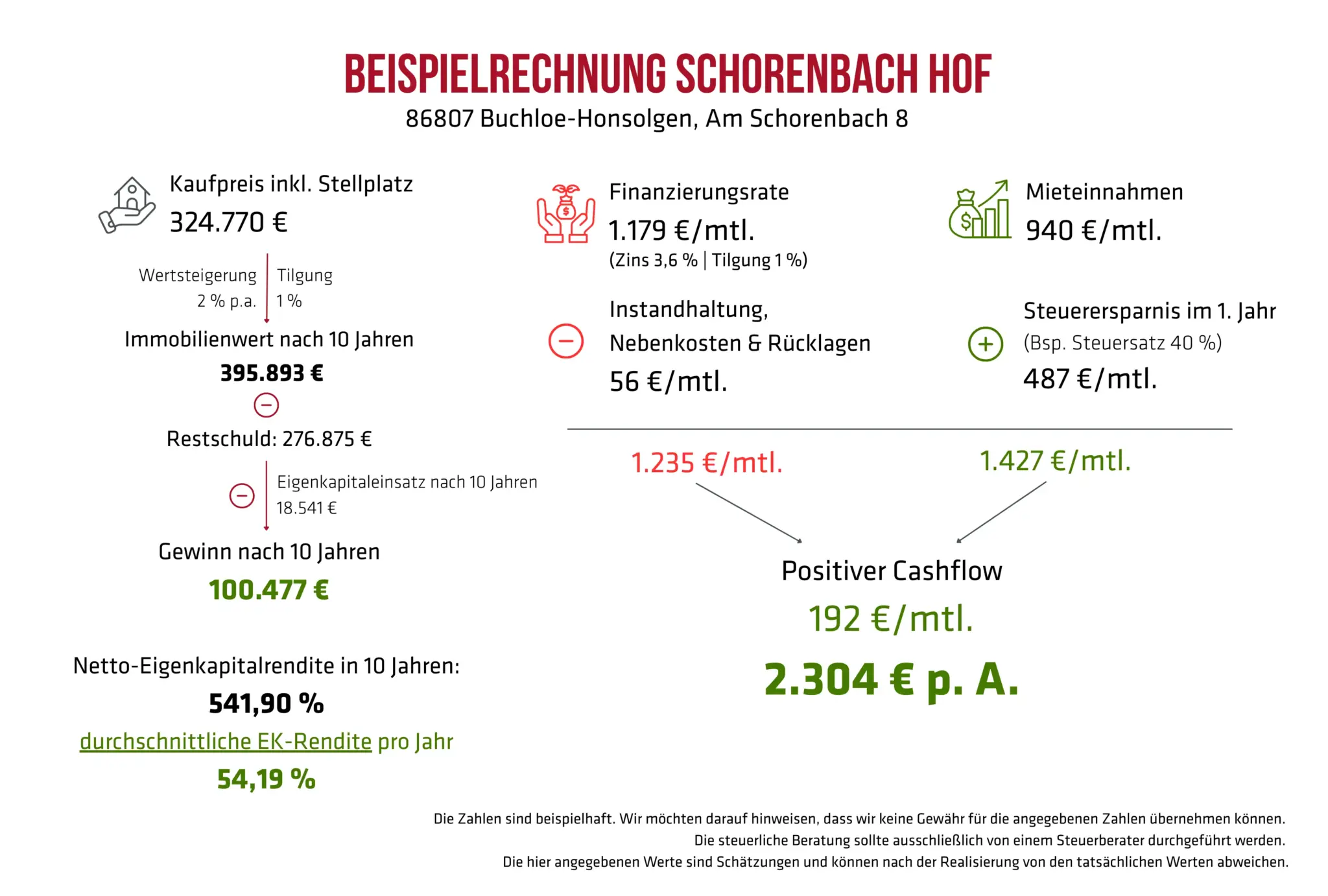 BEISPIELRECHNUNG SCHORENBACH HOF
86807 Buchloe-Honsolgen, Am Schorenbach 8

Kaufpreis inkl. Stellplatz
324.770 €

Wertsteigerung 2 % p.a.
Tilgung 1 %

Immobilienwert nach 10 Jahren
395.893 €

Restschuld: 276.875 €

Eigenkapitaleinsatz nach 10 Jahren 18.541 €

Gewinn nach 10 Jahren
100.477 €

Netto-Eigenkapitalrendite in 10 Jahren:
541,90 %
durchschnittliche EK-Rendite pro Jahr
54,19 %

Finanzierungsrate
1.179 €/mtl.
(Zins 3,6 % | Tilgung 1 %)

Instandhaltung, Nebenkosten & Rücklagen
56 €/mtl.

Mieteinnahmen
940 €/mtl.

Steuerersparnis im 1. Jahr
(Bsp. Steuersatz 40 %)
487 €/mtl.

1.235 €/mtl.

1.427 €/mtl.

Positiver Cashflow
192 €/mtl.
2.304 € p. A.

Die Zahlen sind beispielhaft. Wir möchten darauf hinweisen, dass wir keine Gewähr für die angegebenen Zahlen übernehmen können.
Die steuerliche Beratung sollte ausschließlich von einem Steuerberater durchgeführt werden.
Die hier angegebenen Werte sind Schätzungen und können nach der Realisierung von den tatsächlichen Werten abweichen.